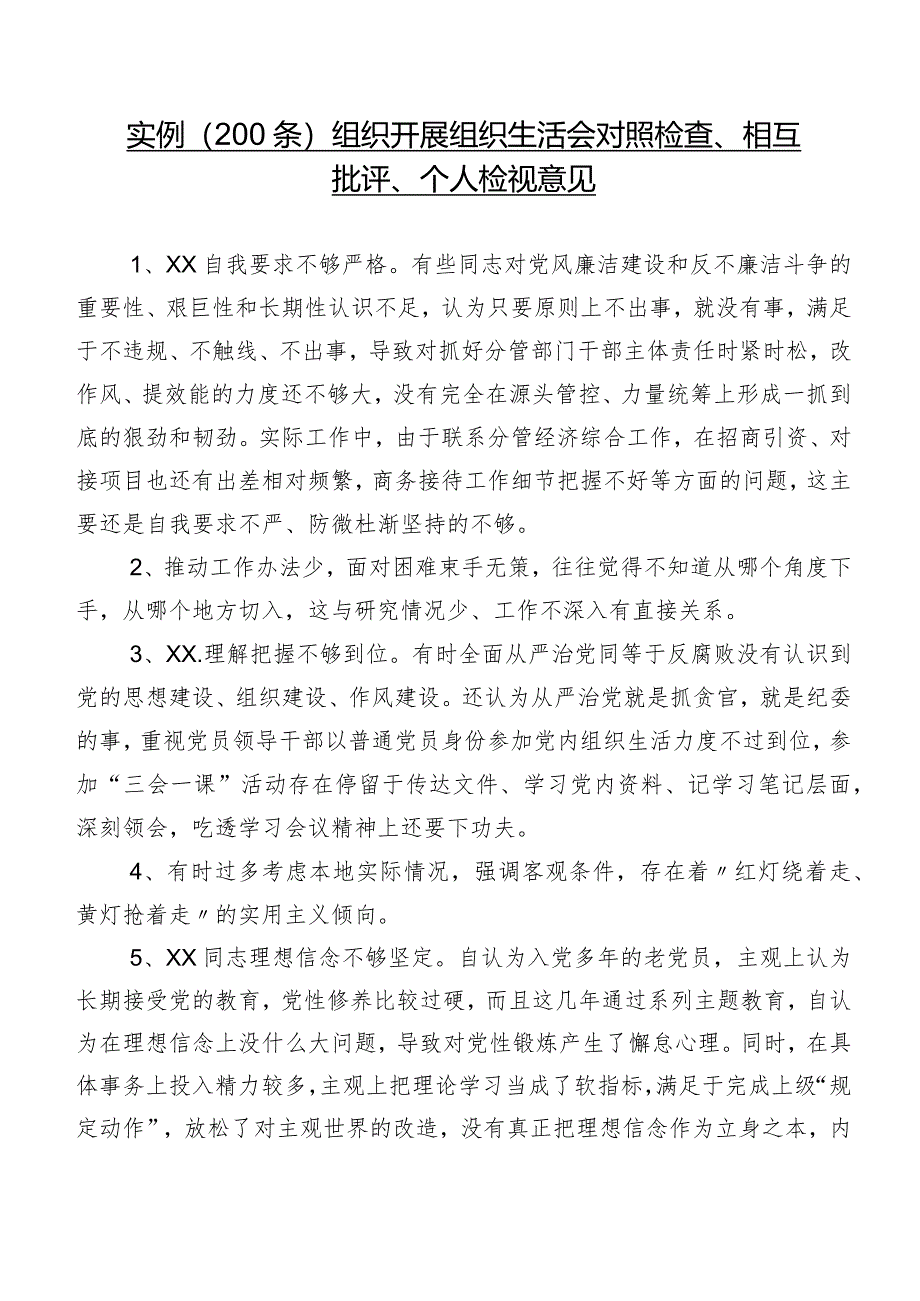 实例（200条）组织开展组织生活会对照检查、相互批评、个人检视意见

1、XX自我要求不够严格。有些同志对党风廉洁建设和反不廉洁斗争的重要性、艰巨性和长期性认识不足，认为只要原则上不出事，就没有事，满足于不违规、不触线、不出事，导致对抓好分管部门干部主体责任时紧时松，改作风、提效能的力度还不够大，没有完全在源头管控、力量统筹上形成一抓到底的狠劲和韧劲。实际工作中，由于联系分管经济综合工作，在招商引资、对接项目也还有出差相对频繁，商务接待工作细节把握不好等方面的问题，这主要还是自我要求不严、防微杜渐坚持的不够。

2、推动工作办法少，面对困难束手无策，往往觉得不知道从哪个角度下手，从哪个地方切入，这与研究情况少、工作不深入有直接关系。

3、XX.理解把握不够到位。有时全面从严治党同等于反腐败没有认识到党的思想建设、组织建设、作风建设。还认为从严治党就是抓贪官，就是纪委的事，重视党员领导干部以普通党员身份参加党内组织生活力度不过到位，参加“三会一课”活动存在停留于传达文件、学习党内资料、记学习笔记层面，深刻领会，吃透学习会议精神上还要下功夫。

4、有时过多考虑本地实际情况，强调客观条件，存在着〃红灯绕着走、黄灯抢着走〃的实用主义倾向。

5、XX同志理想信念不够坚定。自认为入党多年的老党员，主观上认为长期接受党的教育，党性修养比较过硬，而且这几年通过系列主题教育，自认为在理想信念上没什么大问题，导致对党性锻炼产生了懈怠心理。同时，在具体事务上投入精力较多，主观上把理论学习当成了软指标，满足于完成上级“规定动作”，放松了对主观世界的改造，没有真正把理想信念作为立身之本，内